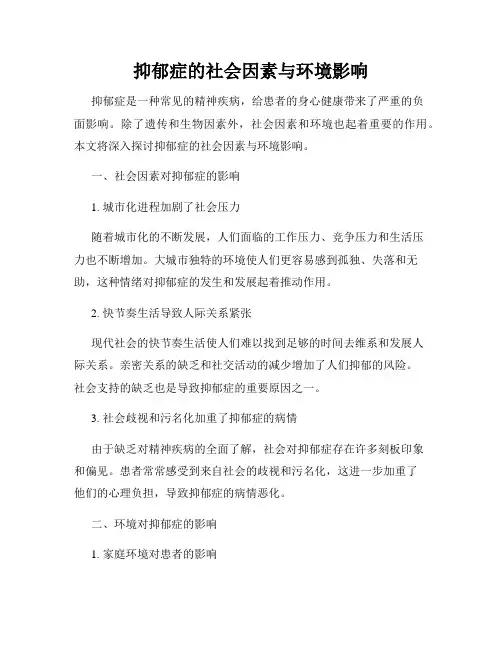 抑郁症的社会因素与环境影响

抑郁症是一种常见的精神疾病，给患者的身心健康带来了严重的负面影响。除了遗传和生物因素外，社会因素和环境也起着重要的作用。本文将深入探讨抑郁症的社会因素与环境影响。

一、社会因素对抑郁症的影响

1. 城市化进程加剧了社会压力

随着城市化的不断发展，人们面临的工作压力、竞争压力和生活压力也不断增加。大城市独特的环境使人们更容易感到孤独、失落和无助，这种情绪对抑郁症的发生和发展起着推动作用。

2. 快节奏生活导致人际关系紧张

现代社会的快节奏生活使人们难以找到足够的时间去维系和发展人际关系。亲密关系的缺乏和社交活动的减少增加了人们抑郁的风险。社会支持的缺乏也是导致抑郁症的重要原因之一。

3. 社会歧视和污名化加重了抑郁症的病情

由于缺乏对精神疾病的全面了解，社会对抑郁症存在许多刻板印象和偏见。患者常常感受到来自社会的歧视和污名化，这进一步加重了他们的心理负担，导致抑郁症的病情恶化。

二、环境对抑郁症的影响

1. 家庭环境对患者的影响